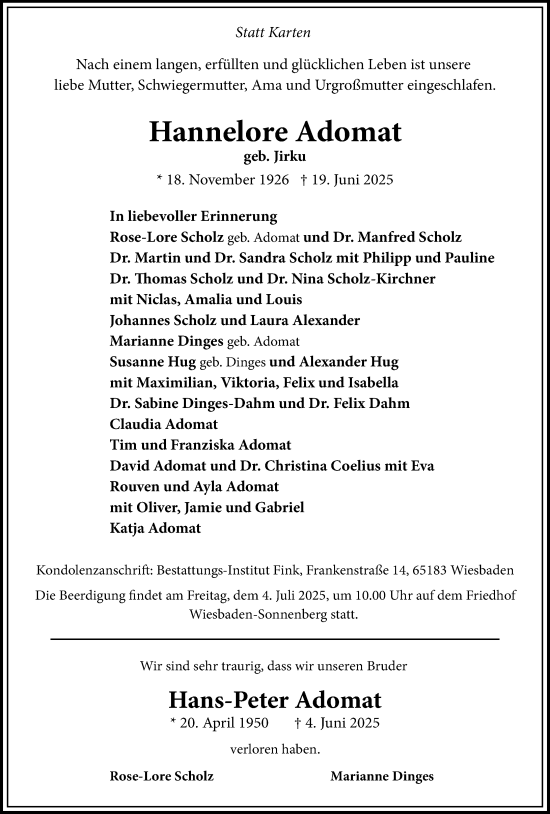 Statt Karten

Nach einem langen, erfüllten und glücklichen Leben ist unsere liebe Mutter, Schwiegermutter, Ama und Urgroßmutter eingeschlafen.

Hannelore Adomat
geb. Jirku

* 18. November 1926 † 19. Juni 2025

In liebevoller Erinnerung
Rose-Lore Scholz geb. Adomat und Dr. Manfred Scholz
Dr. Martin und Dr. Sandra Scholz mit Philipp und Pauline
Dr. Thomas Scholz und Dr. Nina Scholz-Kirchner
mit Niclas, Amalia und Louis
Johannes Scholz und Laura Alexander
Marianne Dinges geb. Adomat
Susanne Hug geb. Dinges und Alexander Hug
mit Maximilian, Viktoria, Felix und Isabella
Dr. Sabine Dinges-Dahm und Dr. Felix Dahm
Claudia Adomat
Tim und Franziska Adomat
David Adomat und Dr. Christina Coelius mit Eva
Rouven und Ayla Adomat
mit Oliver, Jamie und Gabriel
Katja Adomat

Kondolenzanschrift: Bestattungs-Institut Fink, Frankenstraße 14, 65183 Wiesbaden

Die Beerdigung findet am Freitag, dem 4. Juli 2025, um 10.00 Uhr auf dem Friedhof Wiesbaden-Sonnenberg statt.

Wir sind sehr traurig, dass wir unseren Bruder

Hans-Peter Adomat

* 20. April 1950 † 4. Juni 2025

verloren haben.

Rose-Lore Scholz

Marianne Dinges